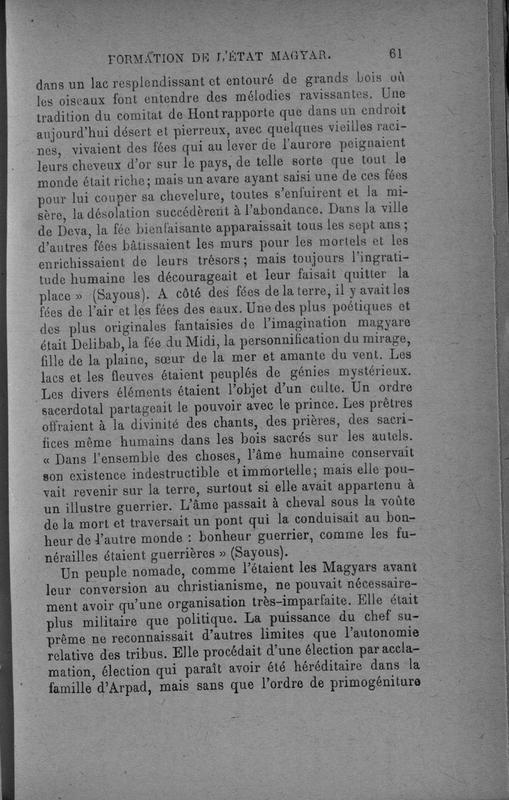 FORMATION DE L'ÉTAT MAGYAR. 61

dans un lac resplendissant et entouré de grands bois où les oiseaux font entendre des mélodies ravissantes. Une tradition du comitat de Hont rapporte que dans un endroit aujourd'hui désert et pierreux, avec quelques vieilles racines, vivaient des fées qui au lever de l'aurore peignaient leurs cheveux d'or sur le pays, de telle sorte que tout le monde était riche; mais un avare ayant saisi une de ces fées pour lui couper sa chevelure, toutes s'enfuirent et la misère, la désolation succédèrent à l'abondance. Dans la ville de Deva, la fée bienfaisante apparaissait tous les sept ans; d'autres fées bâtissaient les murs pour les mortels et les enrichissaient de leurs trésors; mais toujours l'ingratitude humaine les décourageait et leur faisait quitter la place » (Sayous). A côté des fées de la terre, il y avait les fées de l'air et les fées des eaux. Une des plus poétiques et des plus originales fantaisies de l'imagination magyare était Delibab, la fée du Midi, la personnification du mirage, fille de la plaine, sœur de la mer et amante du vent. Les lacs et les fleuves étaient peuplés de génies mystérieux. Les divers éléments étaient l'objet d'un culte. Un ordre sacerdotal partageait le pouvoir avec le prince. Les prêtres offraient à la divinité des chants, des prières, des sacrifices même humains dans les bois sacrés sur les autels. « Dans l'ensemble des choses, l'âme humaine conservait son existence indestructible et immortelle; mais elle pouvait revenir sur la terre, surtout si elle avait appartenu à un illustre guerrier. L'âme passait à cheval sous la voûte de la mort et traversait un pont qui la conduisait au bonheur de l'autre monde : bonheur guerrier, comme les funérailles étaient guerrières » (Sayous).

Un peuple nomade, comme l'étaient les Magyars avant leur conversion au christianisme, ne pouvait nécessairement avoir qu'une organisation très-imparfaite. Elle était plus militaire que politique. La puissance du chef suprême ne reconnaissait d'autres limites que l'autonomie relative des tribus. Elle procédait d'une élection par acclamation, élection qui paraît avoir été héréditaire dans la famille d'Arpad, mais sans que l'ordre de primogéniture